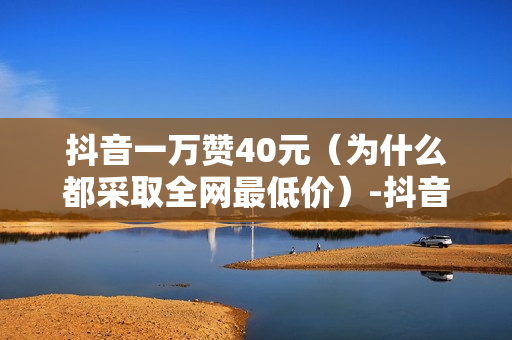 抖音一万赞40元（为什么都采取全网最低价）-抖音